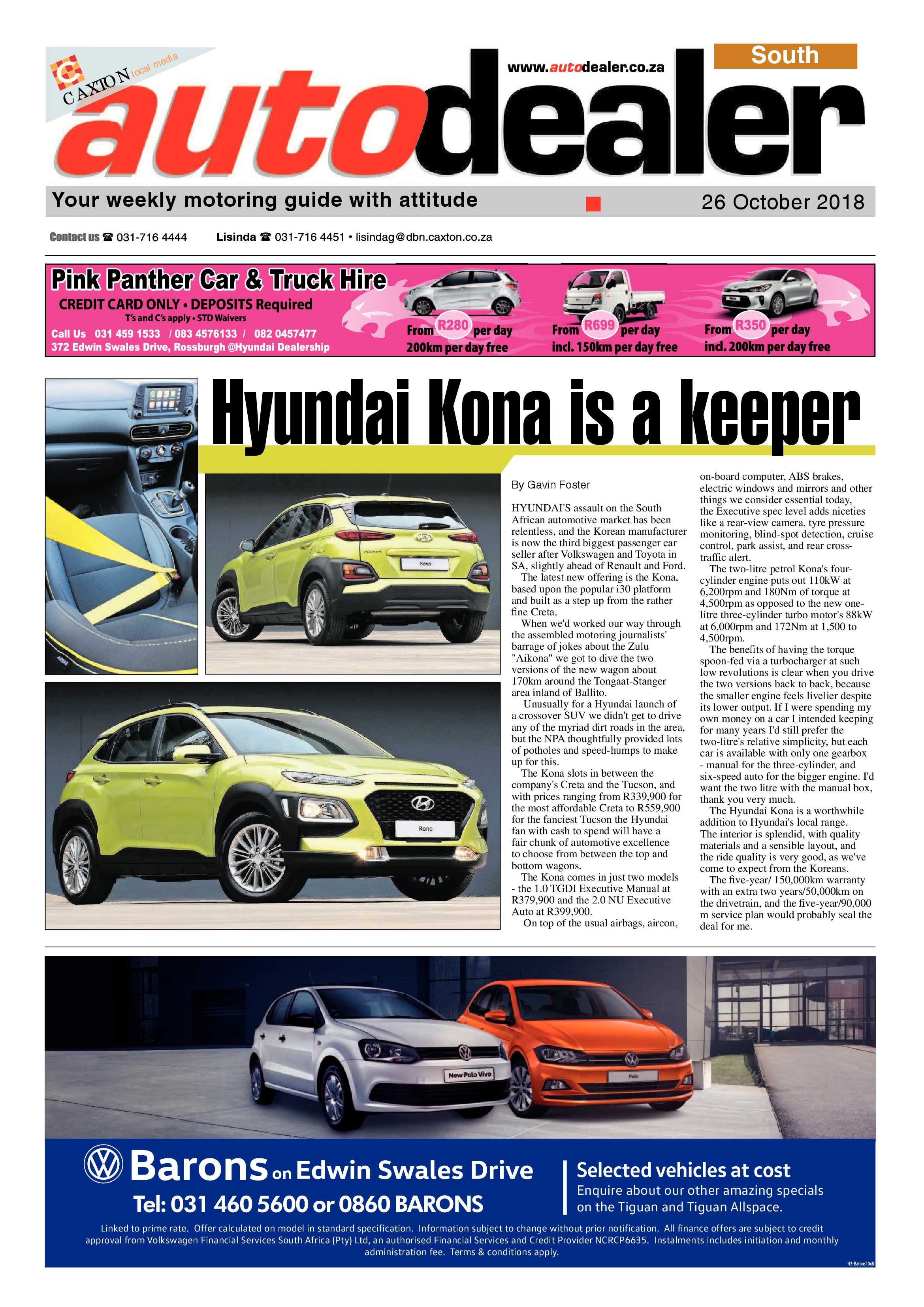 CAXTON local media

www.autodealer.co.za

South

autodealer

Your weekly motoring guide with attitude

26 October 2018

Contact us ☎ 031-716 4444 Lisinda ☎ 031-716 4451 • lisindag@dbn.caxton.co.za

Pink Panther Car & Truck Hire
CREDIT CARD ONLY • DEPOSITS Required
T's and C's apply • STD Waivers
Call Us 031 459 1533 / 083 4576133 / 082 0457477
372 Edwin Swales Drive, Rossburgh @Hyundai Dealership

From R280 per day 200km per day free

From R699 per day incl. 150km per day free

From R350 per day incl. 200km per day free

Hyundai Kona is a keeper

Kona

Kona

By Gavin Foster

HYUNDAI'S assault on the South African automotive market has been relentless, and the Korean manufacturer is now the third biggest passenger car seller after Volkswagen and Toyota in SA, slightly ahead of Renault and Ford.

The latest new offering is the Kona, based upon the popular i30 platform and built as a step up from the rather fine Creta.

When we'd worked our way through the assembled motoring journalists' barrage of jokes about the Zulu "Aikona" we got to dive the two versions of the new wagon about 170km around the Tongaat-Stanger area inland of Ballito.

Unusually for a Hyundai launch of a crossover SUV we didn't get to drive any of the myriad dirt roads in the area, but the NPA thoughtfully provided lots of potholes and speed-humps to make up for this.

The Kona slots in between the company's Creta and the Tucson, and with prices ranging from R339,900 for the most affordable Creta to R559,900 for the fanciest Tucson the Hyundai fan with cash to spend will have a fair chunk of automotive excellence to choose from between the top and bottom wagons.

The Kona comes in just two models - the 1.0 TGDI Executive Manual at R379,900 and the 2.0 NU Executive Auto at R399,900.

On top of the usual airbags, aircon, on-board computer, ABS brakes, electric windows and mirrors and other things we consider essential today, the Executive spec level adds niceties like a rear-view camera, tyre pressure monitoring, blind-spot detection, cruise control, park assist, and rear cross-traffic alert.

The two-litre petrol Kona's four-cylinder engine puts out 110kW at 6,200rpm and 180Nm of torque at 4,500rpm as opposed to the new one-litre three-cylinder turbo motor's 88kW at 6,000rpm and 172Nm at 1,500 to 4,500rpm.

The benefits of having the torque spoon-fed via a turbocharger at such low revolutions is clear when you drive the two versions back to back, because the smaller engine feels livelier despite its lower output. If I were spending my own money on a car I intended keeping for many years I'd still prefer the two-litre's relative simplicity, but each car is available with only one gearbox - manual for the three-cylinder, and six-speed auto for the bigger engine. I'd want the two litre with the manual box, thank you very much.

The Hyundai Kona is a worthwhile addition to Hyundai's local range. The interior is splendid, with quality materials and a sensible layout, and the ride quality is very good, as we've come to expect from the Koreans.

The five-year/ 150,000km warranty with an extra two years/50,000km on the drivetrain, and the five-year/90,000 m service plan would probably seal the deal for me.

New Polo Vivo

Polo

Barons on Edwin Swales Drive
Tel: 031 460 5600 or 0860 BARONS

Selected vehicles at cost
Enquire about our other amazing specials on the Tiguan and Tiguan Allspace.

Linked to prime rate. Offer calculated on model in standard specification. Information subject to change without prior notification. All finance offers are subject to credit approval from Volkswagen Financial Services South Africa (Pty) Ltd, an authorised Financial Services and Credit Provider NCRCP6635. Instalments includes initiation and monthly administration fee. Terms & conditions apply.

43-Barons10x8